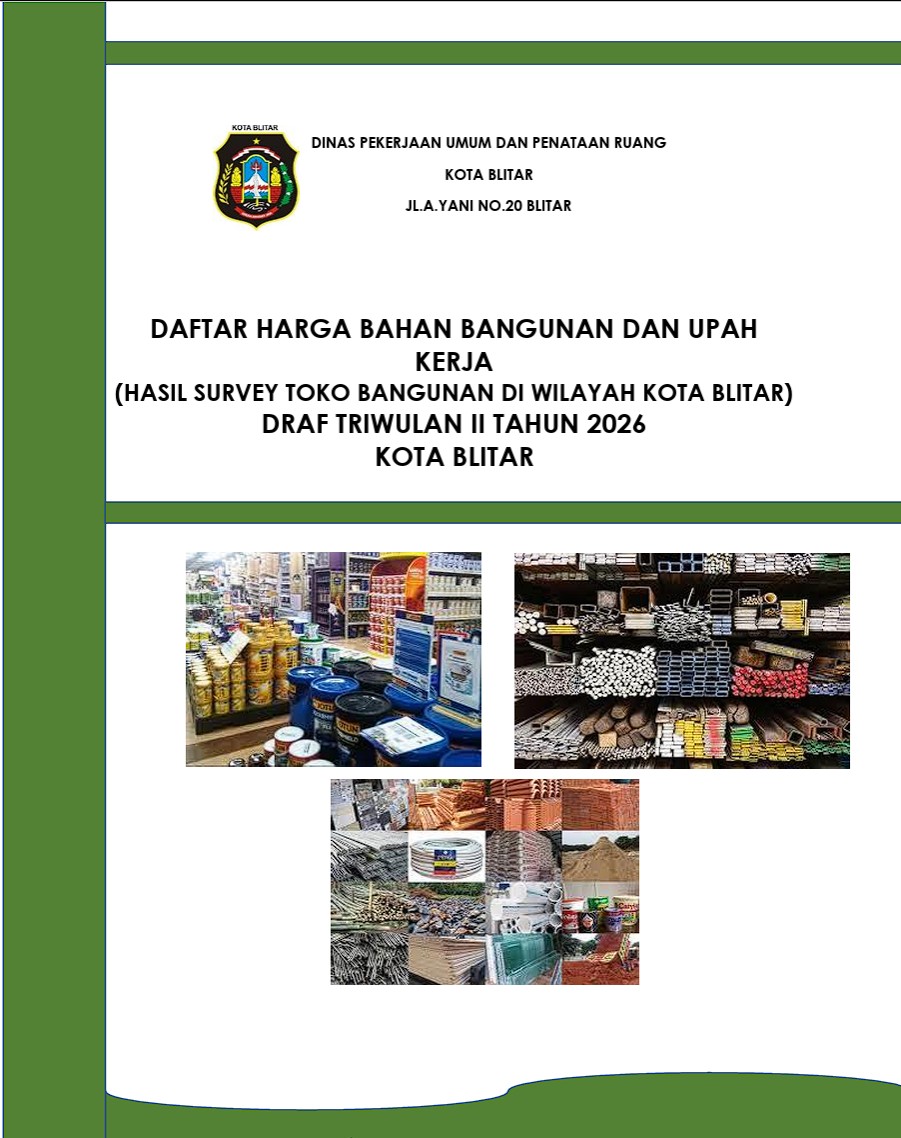 KOTA BLITAR

DINAS PEKERJAAN UMUM DAN PENATAAN RUANG

KOTA BLITAR

JL.A.YANI NO.20 BLITAR

DAFTAR HARGA BAHAN BANGUNAN DAN UPAH KERJA
(HASIL SURVEY TOKO BANGUNAN DI WILAYAH KOTA BLITAR)
DRAF TRIWULAN II TAHUN 2026
KOTA BLITAR